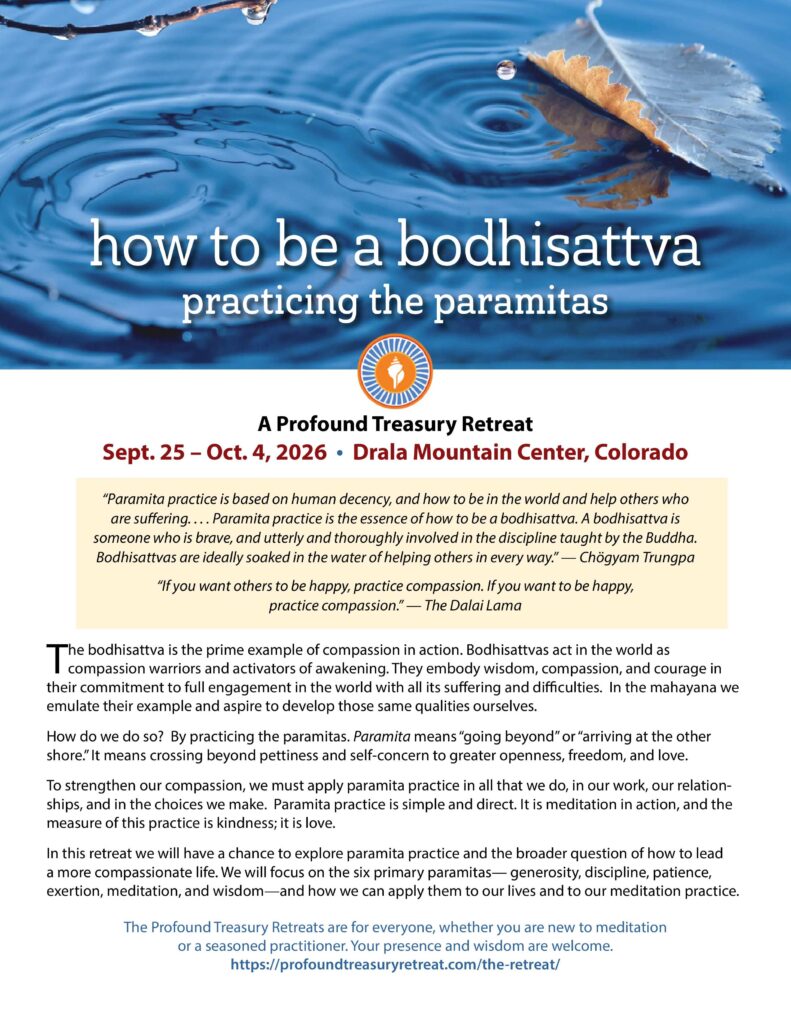 how to be a bodhisattva
practicing the paramitas

A Profound Treasury Retreat
Sept. 25 – Oct. 4, 2026 • Drala Mountain Center, Colorado

"Paramita practice is based on human decency, and how to be in the world and help others who are suffering. . . . Paramita practice is the essence of how to be a bodhisattva. A bodhisattva is someone who is brave, and utterly and thoroughly involved in the discipline taught by the Buddha. Bodhisattvas are ideally soaked in the water of helping others in every way." — Chögyam Trungpa

"If you want others to be happy, practice compassion. If you want to be happy, practice compassion." — The Dalai Lama

The bodhisattva is the prime example of compassion in action. Bodhisattvas act in the world as compassion warriors and activators of awakening. They embody wisdom, compassion, and courage in their commitment to full engagement in the world with all its suffering and difficulties. In the mahayana we emulate their example and aspire to develop those same qualities ourselves.

How do we do so? By practicing the paramitas. Paramita means "going beyond" or "arriving at the other shore." It means crossing beyond pettiness and self-concern to greater openness, freedom, and love.

To strengthen our compassion, we must apply paramita practice in all that we do, in our work, our relationships, and in the choices we make. Paramita practice is simple and direct. It is meditation in action, and the measure of this practice is kindness; it is love.

In this retreat we will have a chance to explore paramita practice and the broader question of how to lead a more compassionate life. We will focus on the six primary paramitas— generosity, discipline, patience, exertion, meditation, and wisdom—and how we can apply them to our lives and to our meditation practice.

The Profound Treasury Retreats are for everyone, whether you are new to meditation or a seasoned practitioner. Your presence and wisdom are welcome.
https://profoundtreasuryretreat.com/the-retreat/